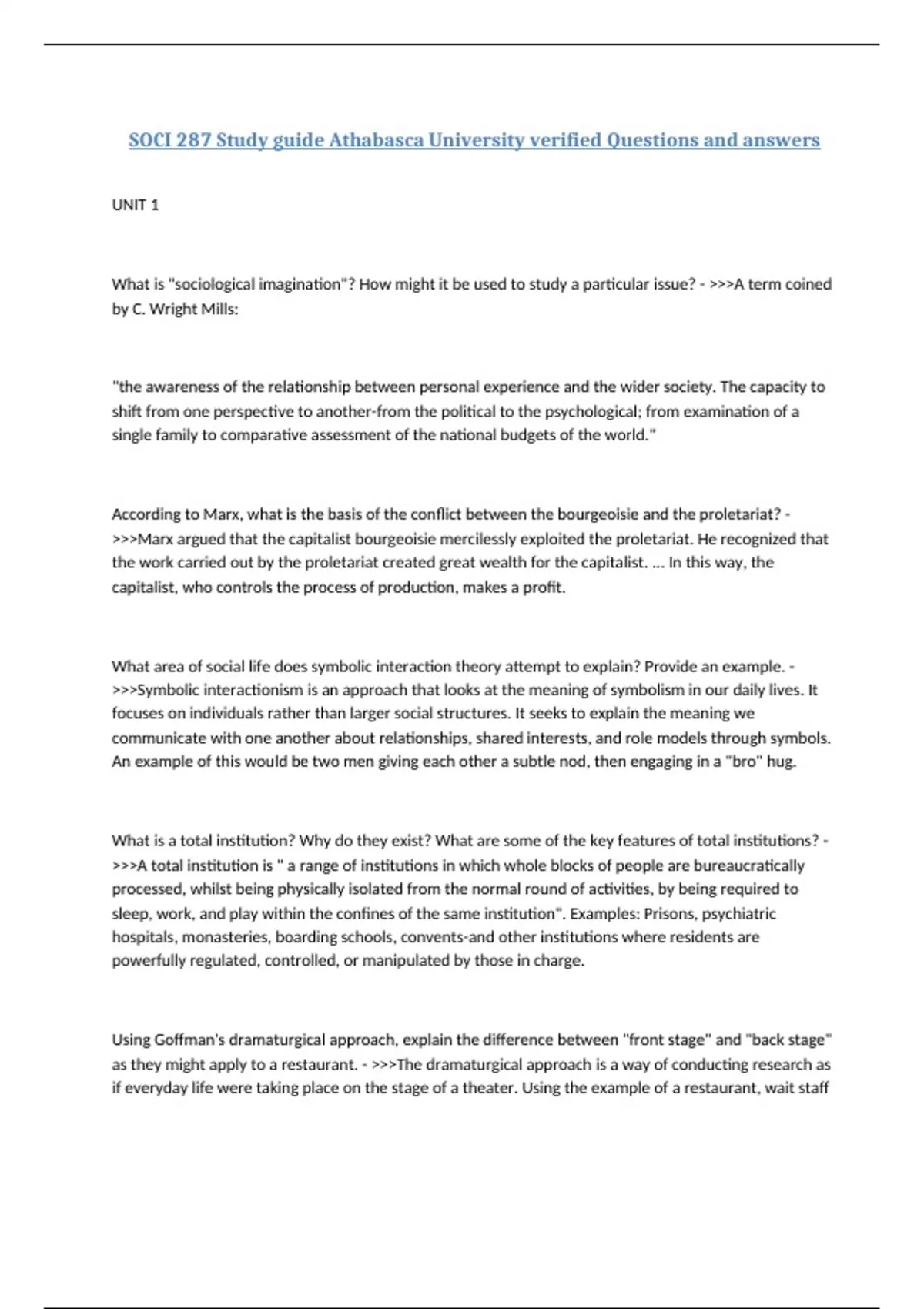 SOCI 287 Study guide Athabasca University verified Questions and answers

UNIT 1

What is "sociological imagination"? How might it be used to study a particular issue? - >>>A term coined by C. Wright Mills:

"the awareness of the relationship between personal experience and the wider society. The capacity to shift from one perspective to another-from the political to the psychological; from examination of a single family to comparative assessment of the national budgets of the world."

According to Marx, what is the basis of the conflict between the bourgeoisie and the proletariat? - >>>Marx argued that the capitalist bourgeoisie mercilessly exploited the proletariat. He recognized that the work carried out by the proletariat created great wealth for the capitalist. ... In this way, the capitalist, who controls the process of production, makes a profit.

What area of social life does symbolic interaction theory attempt to explain? Provide an example. - >>>Symbolic interactionism is an approach that looks at the meaning of symbolism in our daily lives. It focuses on individuals rather than larger social structures. It seeks to explain the meaning we communicate with one another about relationships, shared interests, and role models through symbols. An example of this would be two men giving each other a subtle nod, then engaging in a "bro" hug.

What is a total institution? Why do they exist? What are some of the key features of total institutions? - >>>A total institution is " a range of institutions in which whole blocks of people are bureaucratically processed, whilst being physically isolated from the normal round of activities, by being required to sleep, work, and play within the confines of the same institution". Examples: Prisons, psychiatric hospitals, monasteries, boarding schools, convents-and other institutions where residents are powerfully regulated, controlled, or manipulated by those in charge.

Using Goffman's dramaturgical approach, explain the difference between "front stage" and "back stage" as they might apply to a restaurant. - >>>The dramaturgical approach is a way of conducting research as if everyday life were taking place on the stage of a theater. Using the example of a restaurant, wait staff